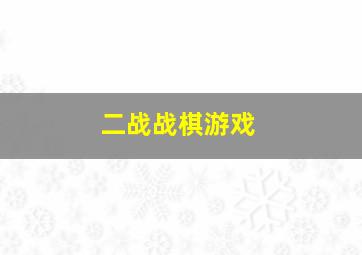 二战战棋游戏